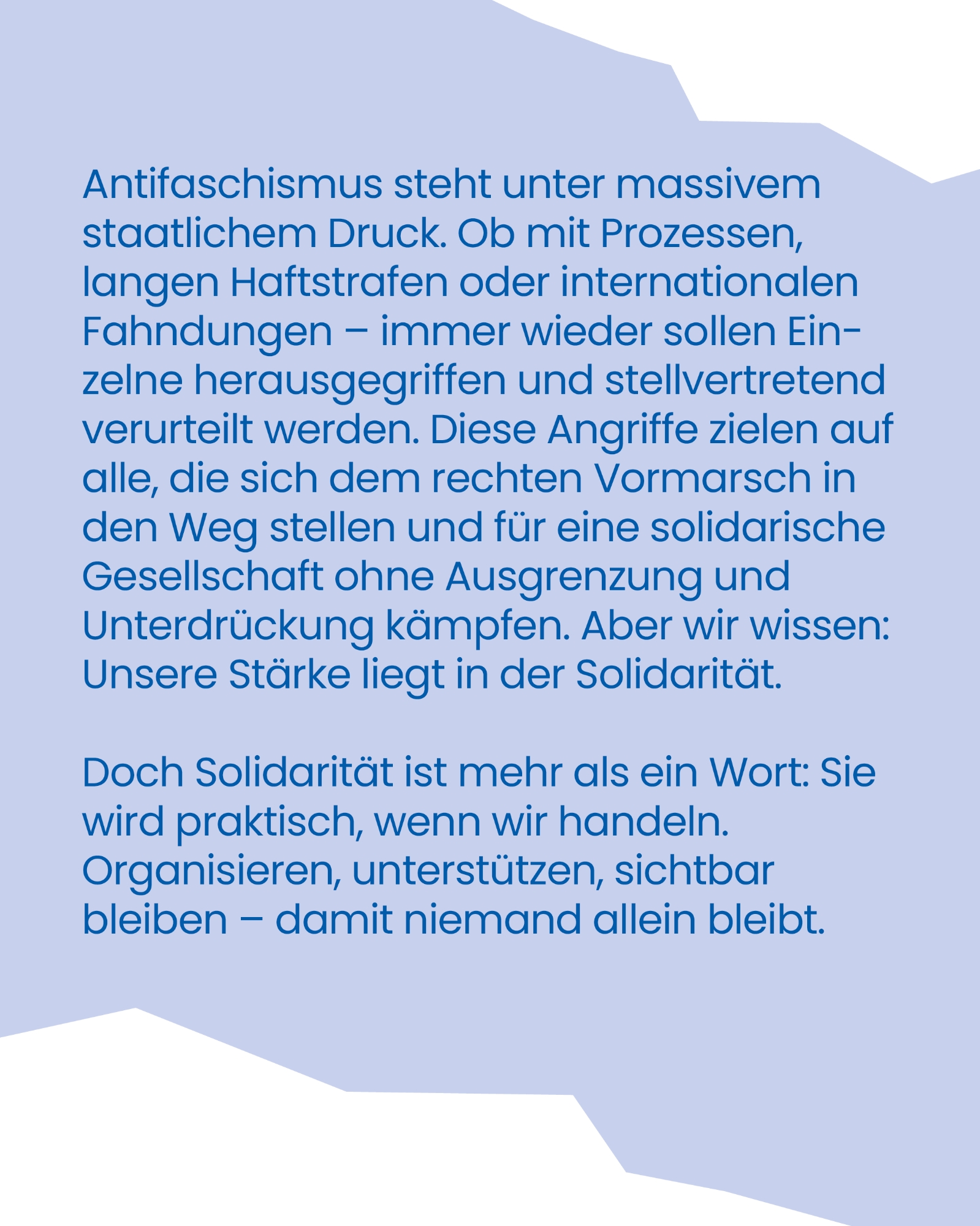 Antifaschismus steht unter massivem staatlichem Druck. Ob mit Prozessen, langen Haftstrafen oder internationalen Fahndungen – immer wieder sollen Einzelne herausgegriffen und stellvertretend verurteilt werden. Diese Angriffe zielen auf alle, die sich dem rechten Vormarsch in den Weg stellen und für eine solidarische Gesellschaft ohne Ausgrenzung und Unterdrückung kämpfen. Aber wir wissen: Unsere Stärke liegt in der Solidarität.

Doch Solidarität ist mehr als ein Wort: Sie wird praktisch, wenn wir handeln. Organisieren, unterstützen, sichtbar bleiben – damit niemand allein bleibt.